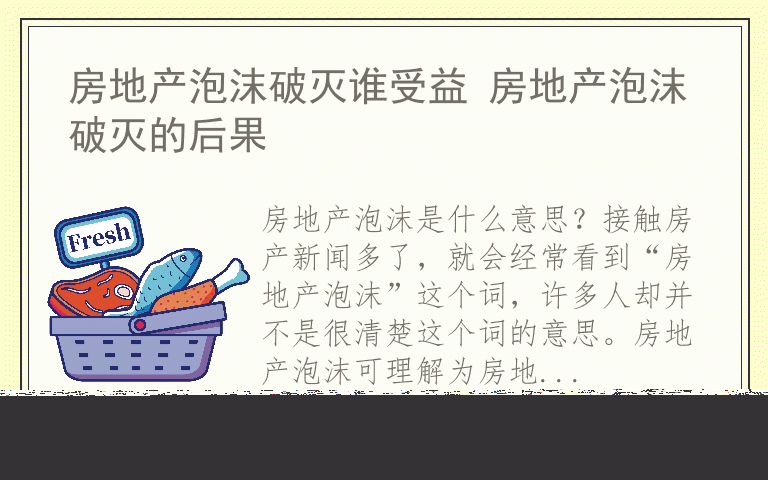 房地产泡沫破灭谁受益 房地产泡沫破灭的后果

Fresh

房地产泡沫是什么意思？接触房产新闻多了，就会经常看到“房地产泡沫”这个词，许多人却并不是很清楚这个词的意思。房地产泡沫可理解为房地...